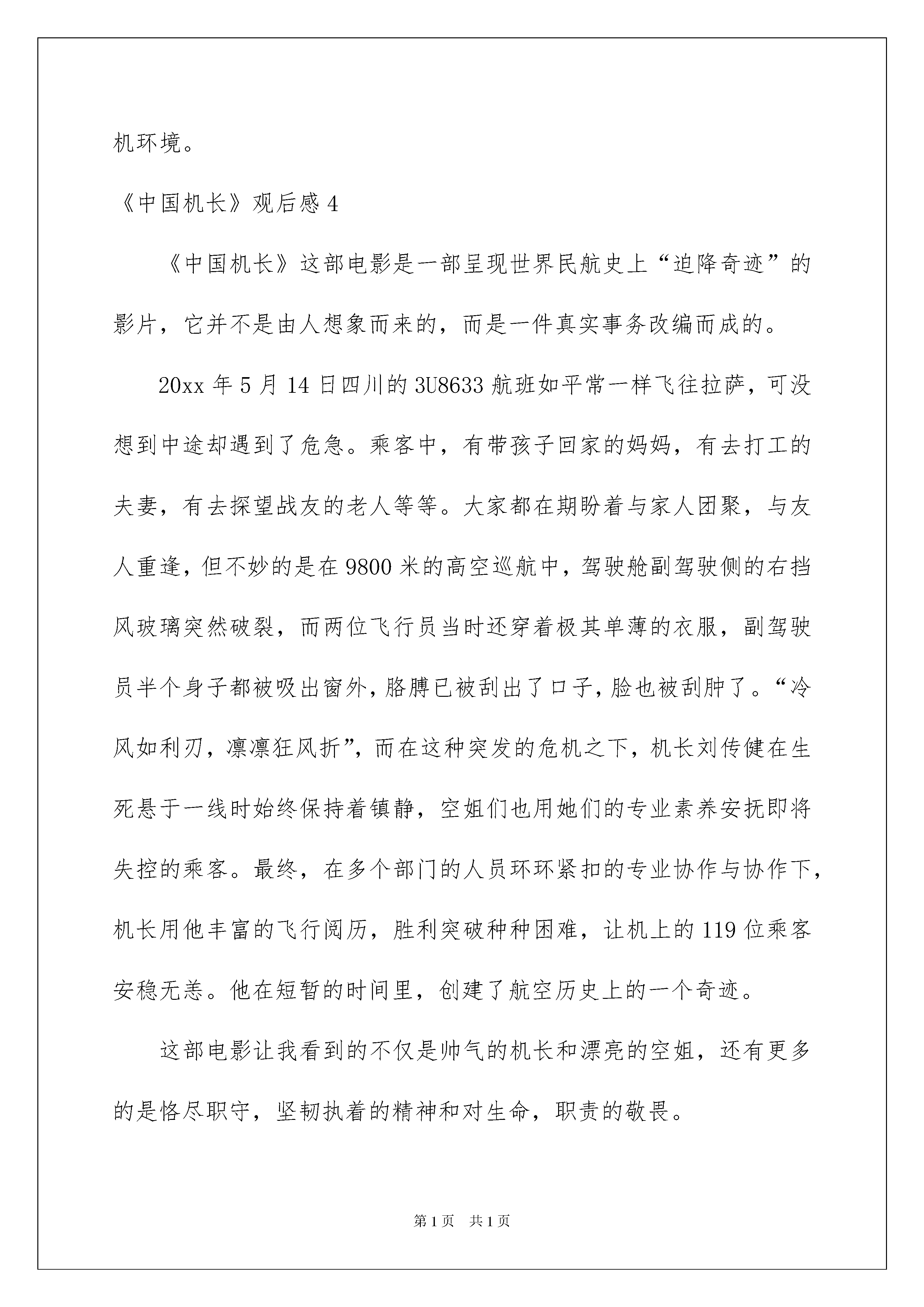 机环境。

《中国机长》观后感 4

《中国机长》这部电影是一部呈现世界民航史上“迫降奇迹”的影片，它并不是由人想象而来的，而是一件真实事务改编而成的。

20xx 年 5 月 14 日四川的 3U8633 航班如平常一样飞往拉萨，可没想到中途却遇到了危急。乘客中，有带孩子回家的妈妈，有去打工的夫妻，有去探望战友的老人等等。大家都在期盼着与家人团聚，与友人重逢，但不妙的是在 9800 米的高空巡航中，驾驶舱副驾驶侧的右挡风玻璃突然破裂，而两位飞行员当时还穿着极其单薄的衣服，副驾驶员半个身子都被吸出窗外，胳膊已被刮出了口子，脸也被刮肿了。“冷风如利刃，凛凛狂风折”，而在这种突发的危机之下，机长刘传健在生死悬于一线时始终保持着镇静，空姐们也用她们的专业素养安抚即将失控的乘客。最终，在多个部门的人员环环紧扣的专业协作与协作下，机长用他丰富的飞行阅历，胜利突破种种困难，让机上的 119 位乘客安稳无恙。他在短暂的时间里，创建了航空历史上的一个奇迹。

这部电影让我看到的不仅是帅气的机长和漂亮的空姐，还有更多的是恪尽职守，坚韧执着的精神和对生命，职责的敬畏。

第 1 页　共 1 页